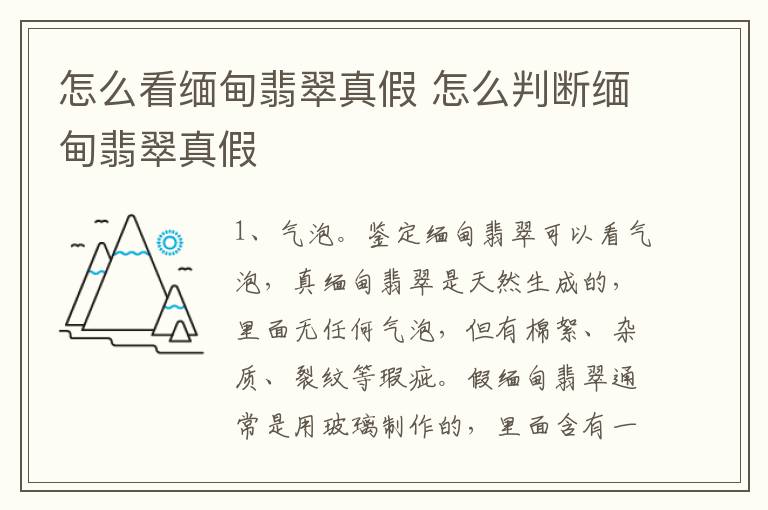 怎么看缅甸翡翠真假 怎么判断缅甸翡翠真假

1、气泡。鉴定缅甸翡翠可以看气泡，真缅甸翡翠是天然生成的，里面无任何气泡，但有棉絮、杂质、裂纹等瑕疵。假缅甸翡翠通常是用玻璃制作的，里面含有一